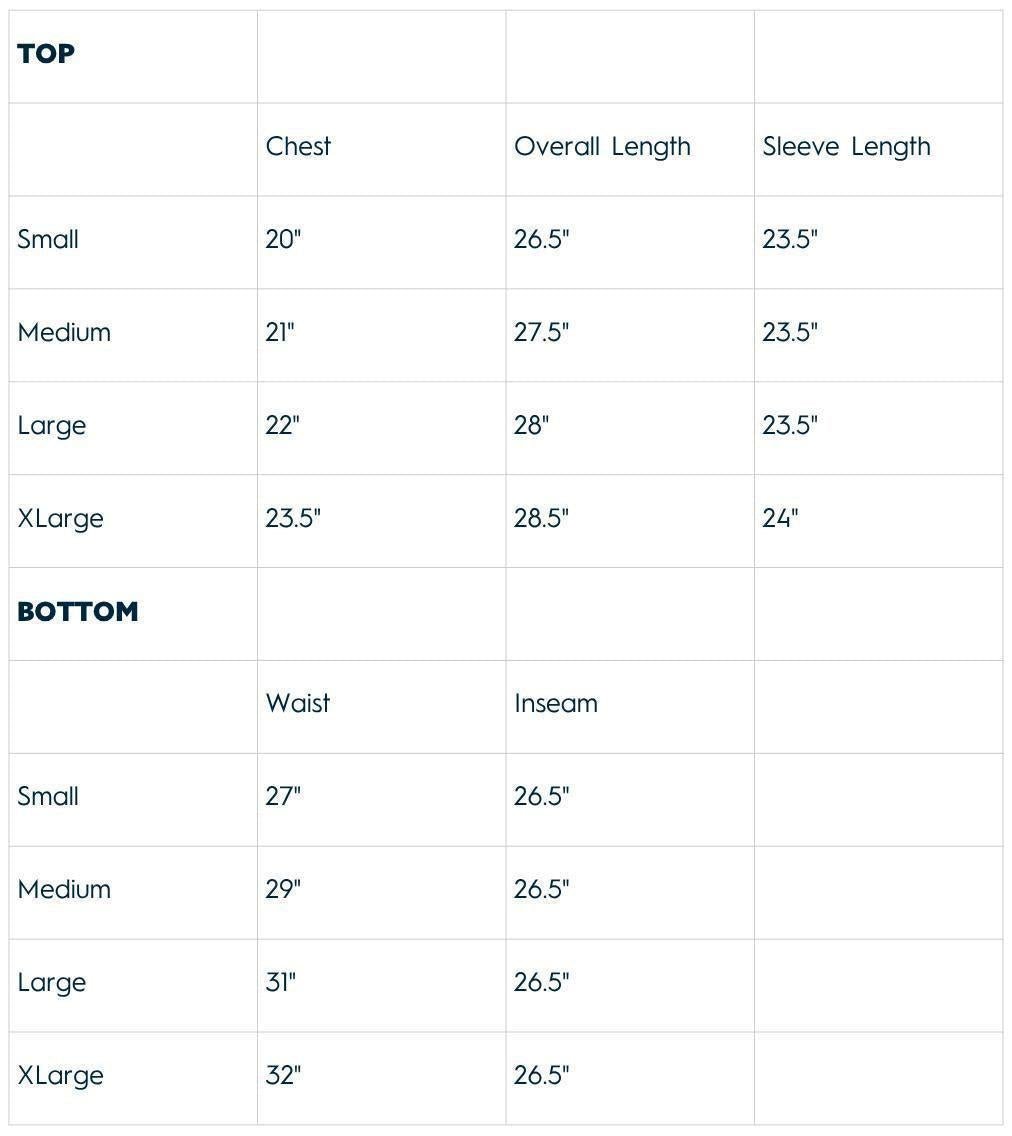 | TOP | | | |
|---|---|---|---|
| | Chest | Overall Length | Sleeve Length |
| Small | 20" | 26.5" | 23.5" |
| Medium | 21" | 27.5" | 23.5" |
| Large | 22" | 28" | 23.5" |
| XLarge | 23.5" | 28.5" | 24" |
| BOTTOM | | | |
| | Waist | Inseam | |
| Small | 27" | 26.5" | |
| Medium | 29" | 26.5" | |
| Large | 31" | 26.5" | |
| XLarge | 32" | 26.5" | |